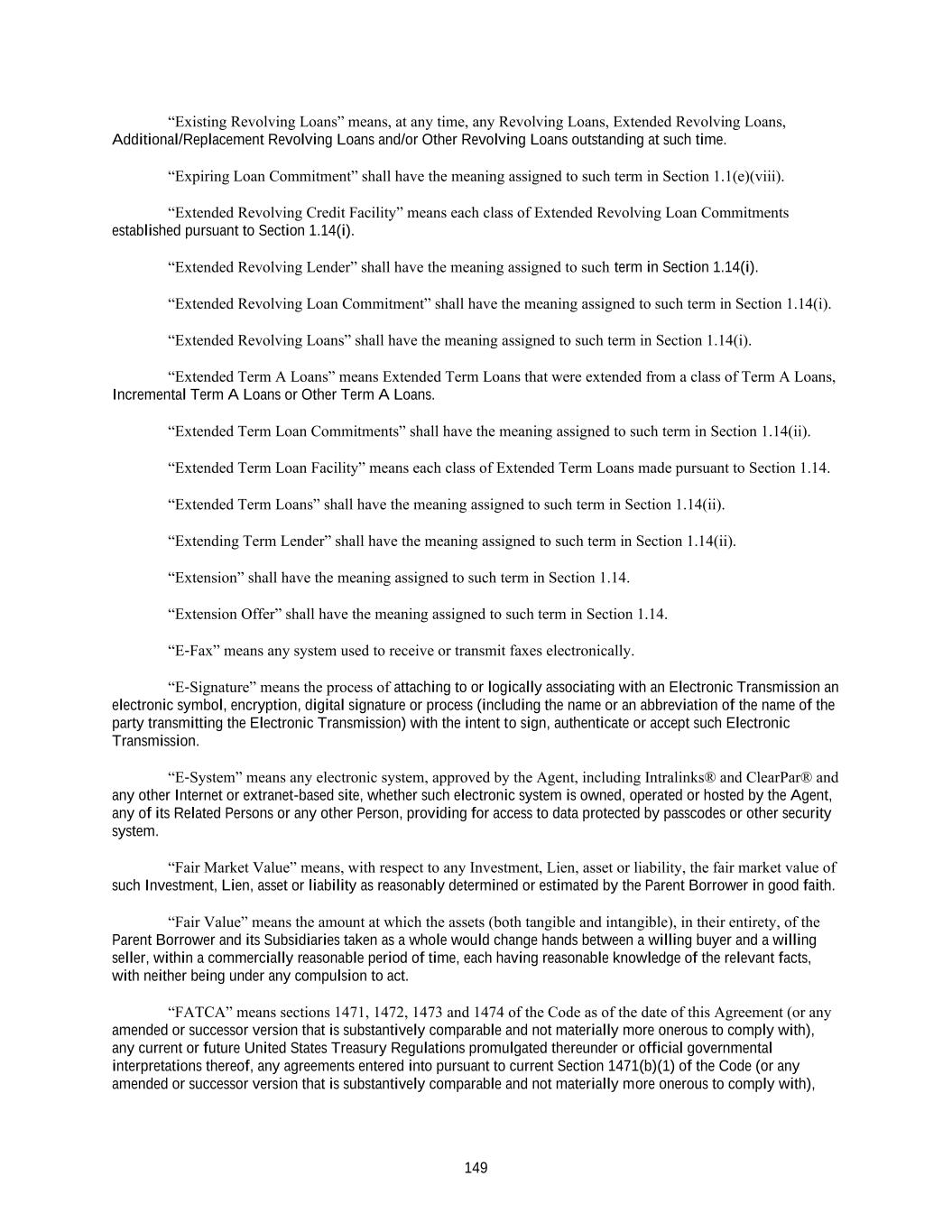 “Existing Revolving Loans” means, at any time, any Revolving Loans, Extended Revolving Loans, Additional/Replacement Revolving Loans and/or Other Revolving Loans outstanding at such time.

“Expiring Loan Commitment” shall have the meaning assigned to such term in Section 1.1(e)(viii).

“Extended Revolving Credit Facility” means each class of Extended Revolving Loan Commitments established pursuant to Section 1.14(i).

“Extended Revolving Lender” shall have the meaning assigned to such term in Section 1.14(i).

“Extended Revolving Loan Commitment” shall have the meaning assigned to such term in Section 1.14(i).

“Extended Revolving Loans” shall have the meaning assigned to such term in Section 1.14(i).

“Extended Term A Loans” means Extended Term Loans that were extended from a class of Term A Loans, Incremental Term A Loans or Other Term A Loans.

“Extended Term Loan Commitments” shall have the meaning assigned to such term in Section 1.14(ii).

“Extended Term Loan Facility” means each class of Extended Term Loans made pursuant to Section 1.14.

“Extended Term Loans” shall have the meaning assigned to such term in Section 1.14(ii).

“Extending Term Lender” shall have the meaning assigned to such term in Section 1.14(ii).

“Extension” shall have the meaning assigned to such term in Section 1.14.

“Extension Offer” shall have the meaning assigned to such term in Section 1.14.

“E-Fax” means any system used to receive or transmit faxes electronically.

“E-Signature” means the process of attaching to or logically associating with an Electronic Transmission an electronic symbol, encryption, digital signature or process (including the name or an abbreviation of the name of the party transmitting the Electronic Transmission) with the intent to sign, authenticate or accept such Electronic Transmission.

“E-System” means any electronic system, approved by the Agent, including Intralinks® and ClearPar® and any other Internet or extranet-based site, whether such electronic system is owned, operated or hosted by the Agent, any of its Related Persons or any other Person, providing for access to data protected by passcodes or other security system.

“Fair Market Value” means, with respect to any Investment, Lien, asset or liability, the fair market value of such Investment, Lien, asset or liability as reasonably determined or estimated by the Parent Borrower in good faith.

“Fair Value” means the amount at which the assets (both tangible and intangible), in their entirety, of the Parent Borrower and its Subsidiaries taken as a whole would change hands between a willing buyer and a willing seller, within a commercially reasonable period of time, each having reasonable knowledge of the relevant facts, with neither being under any compulsion to act.

“FATCA” means sections 1471, 1472, 1473 and 1474 of the Code as of the date of this Agreement (or any amended or successor version that is substantively comparable and not materially more onerous to comply with), any current or future United States Treasury Regulations promulgated thereunder or official governmental interpretations thereof, any agreements entered into pursuant to current Section 1471(b)(1) of the Code (or any amended or successor version that is substantively comparable and not materially more onerous to comply with),

149